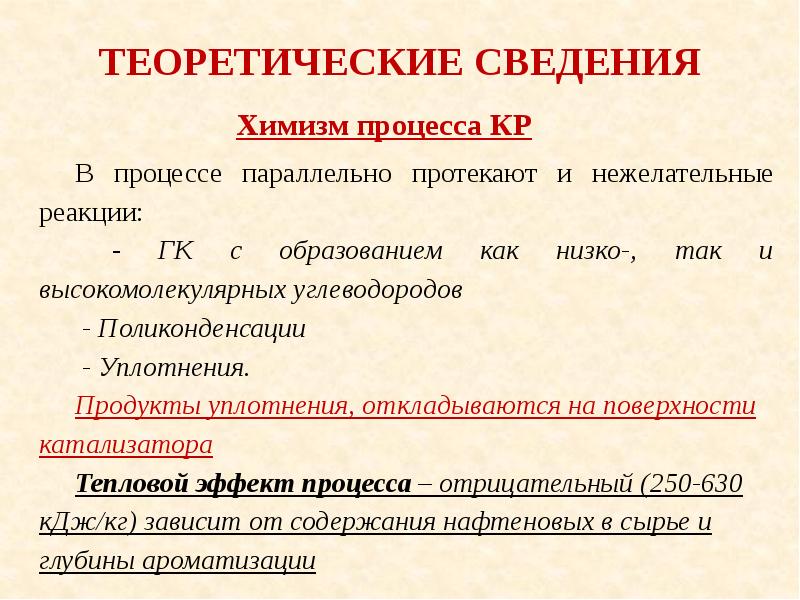 ТЕОРЕТИЧЕСКИЕ СВЕДЕНИЯ

Химизм процесса КР

В процессе параллельно протекают и нежелательные реакции:

- ГК с образованием как низко-, так и высокомолекулярных углеводородов

- Поликонденсации

- Уплотнения.

Продукты уплотнения, откладываются на поверхности катализатора

Тепловой эффект процесса – отрицательный (250-630 кДж/кг) зависит от содержания нафтеновых в сырье и глубины ароматизации